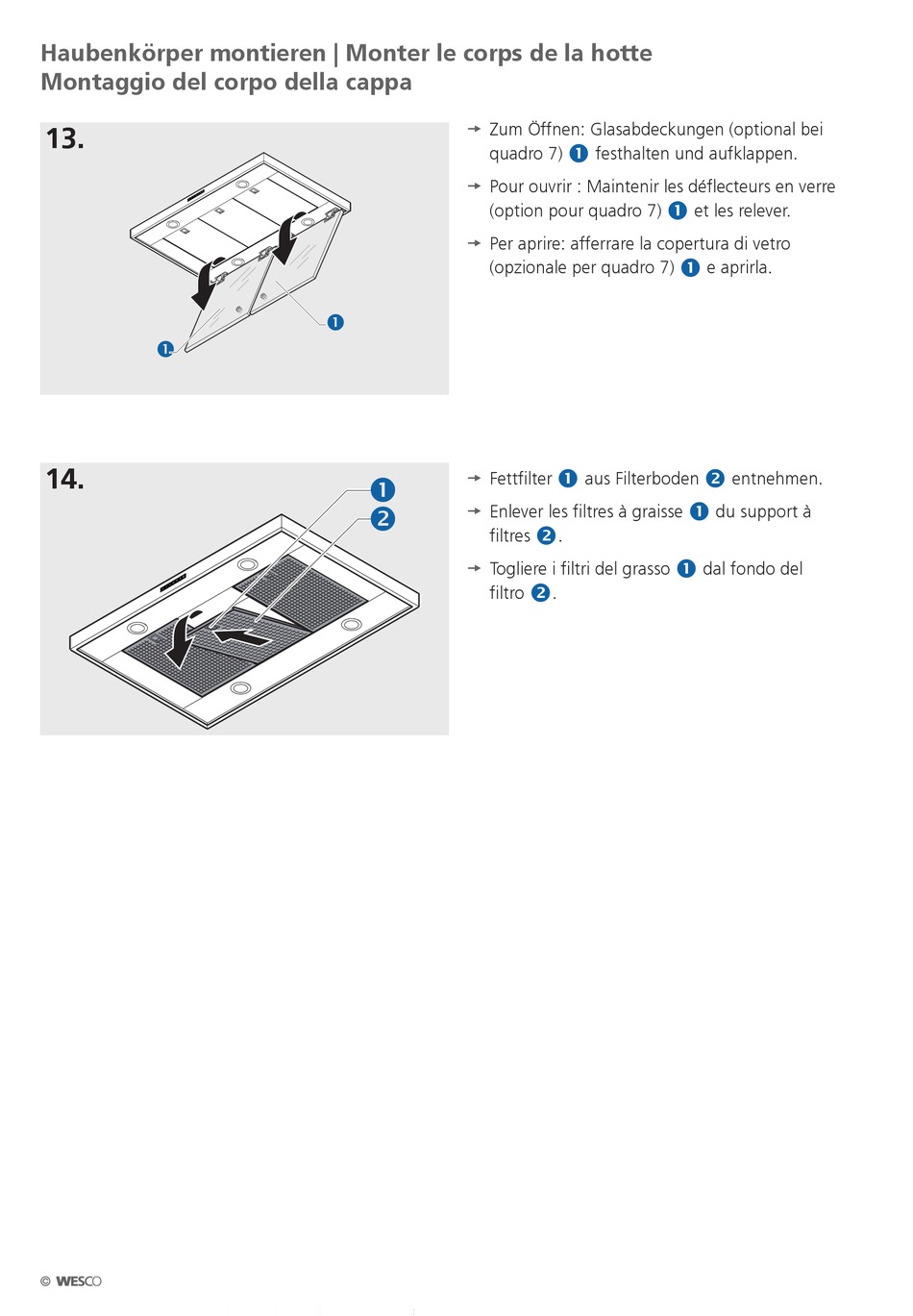 Haubenkörper montieren | Monter le corps de la hotte
Montaggio del corpo della cappa

13.

1

1

→ Zum Öffnen: Glasabdeckungen (optional bei quadro 7) 1 festhalten und aufklappen.

→ Pour ouvrir : Maintenir les déflecteurs en verre (option pour quadro 7) 1 et les relever.

→ Per aprire: afferrare la copertura di vetro (opzionale per quadro 7) 1 e aprirla.

14.

1
2

→ Fettfilter 1 aus Filterboden 2 entnehmen.

→ Enlever les filtres à graisse 1 du support à filtres 2.

→ Togliere i filtri del grasso 1 dal fondo del filtro 2.

© WESCO